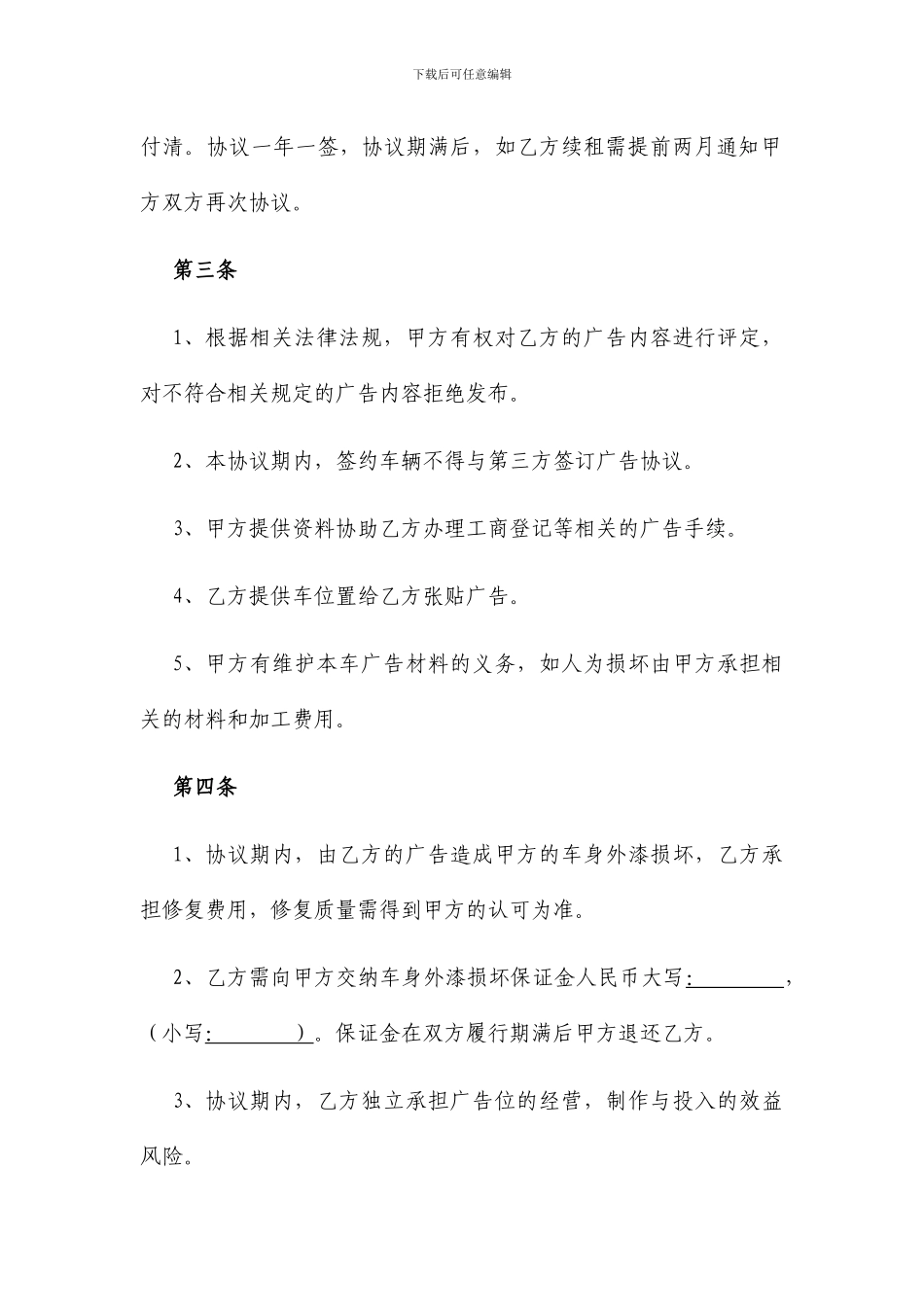 下载后可任意编辑

付清。协议一年一签，协议期满后，如乙方续租需提前两月通知甲方双方再次协议。

第三条

1、根据相关法律法规，甲方有权对乙方的广告内容进行评定，对不符合相关规定的广告内容拒绝发布。

2、本协议期内，签约车辆不得与第三方签订广告协议。

3、甲方提供资料协助乙方办理工商登记等相关的广告手续。

4、乙方提供车位置给乙方张贴广告。

5、甲方有维护本车广告材料的义务，如人为损坏由甲方承担相关的材料和加工费用。

第四条

1、协议期内，由乙方的广告造成甲方的车身外漆损坏，乙方承担修复费用，修复质量需得到甲方的认可为准。

2、乙方需向甲方交纳车身外漆损坏保证金人民币大写:____，（小写:____）。保证金在双方履行期满后甲方退还乙方。

3、协议期内，乙方独立承担广告位的经营，制作与投入的效益风险。